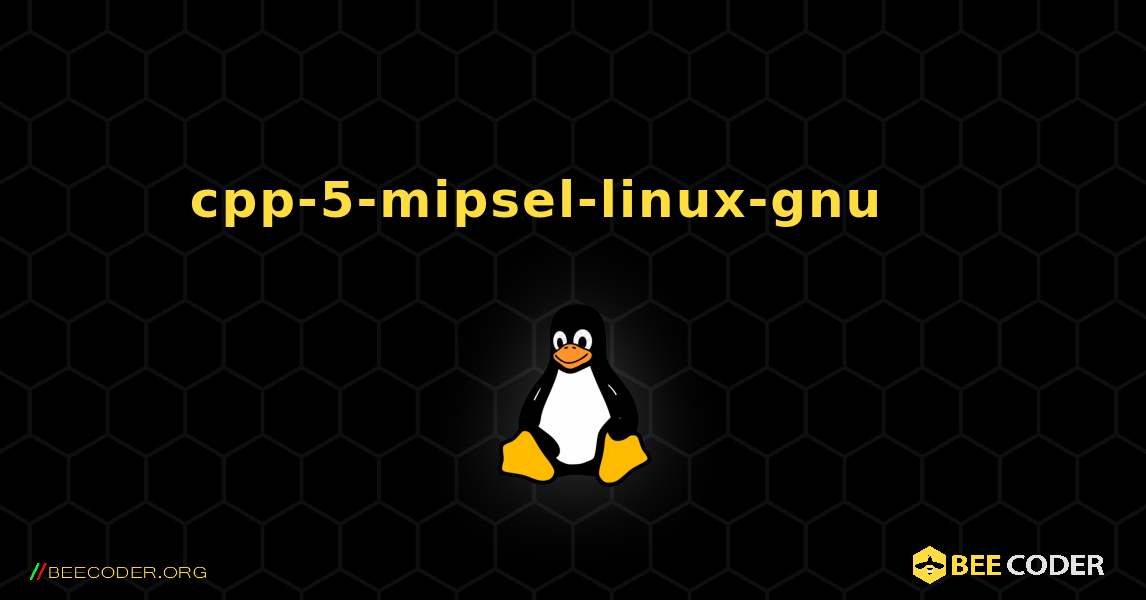 cpp-5-mipsel-linux-gnu

//BEECODER.ORG

BEE CODER